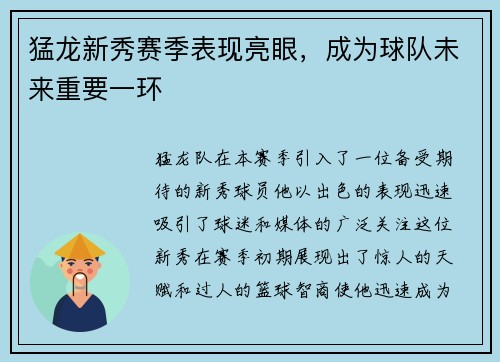 猛龙新秀赛季表现亮眼，成为球队未来重要一环

猛龙队在本赛季引入了一位备受期待的新秀球员他以出色的表现迅速吸引了球迷和媒体的广泛关注这位新秀在赛季初期展现出了惊人的天赋和过人的篮球智商使他迅速成为